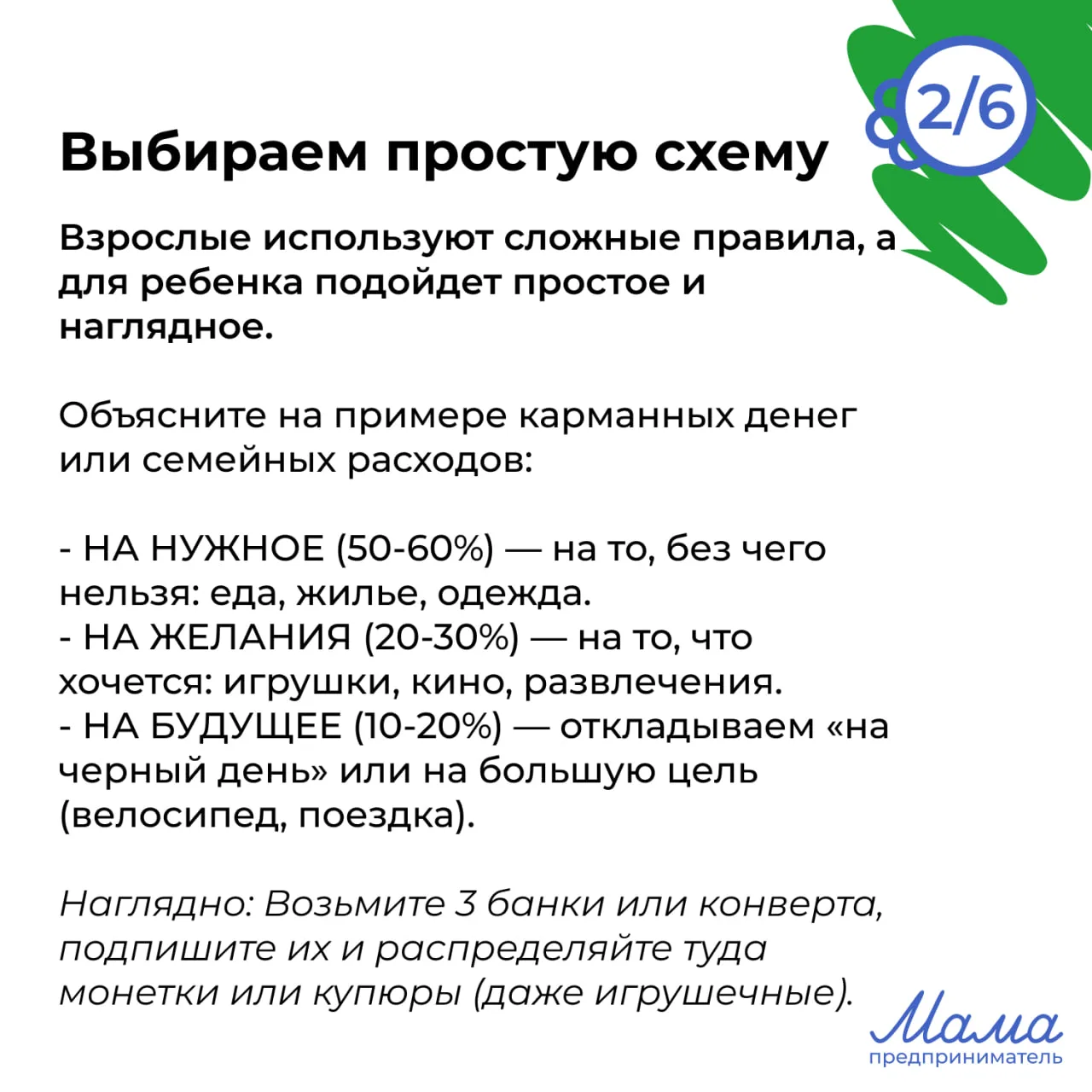 2/6

Выбираем простую схему

Взрослые используют сложные правила, а для ребенка подойдет простое и наглядное.

Объясните на примере карманных денег или семейных расходов:

- НА НУЖНОЕ (50-60%) — на то, без чего нельзя: еда, жилье, одежда.
- НА ЖЕЛАНИЯ (20-30%) — на то, что хочется: игрушки, кино, развлечения.
- НА БУДУЩЕЕ (10-20%) — откладываем «на черный день» или на большую цель (велосипед, поездка).

Наглядно: Возьмите 3 банки или конверта, подпишите их и распределяйте туда монетки или купюры (даже игрушечные).

Мама
предприниматель